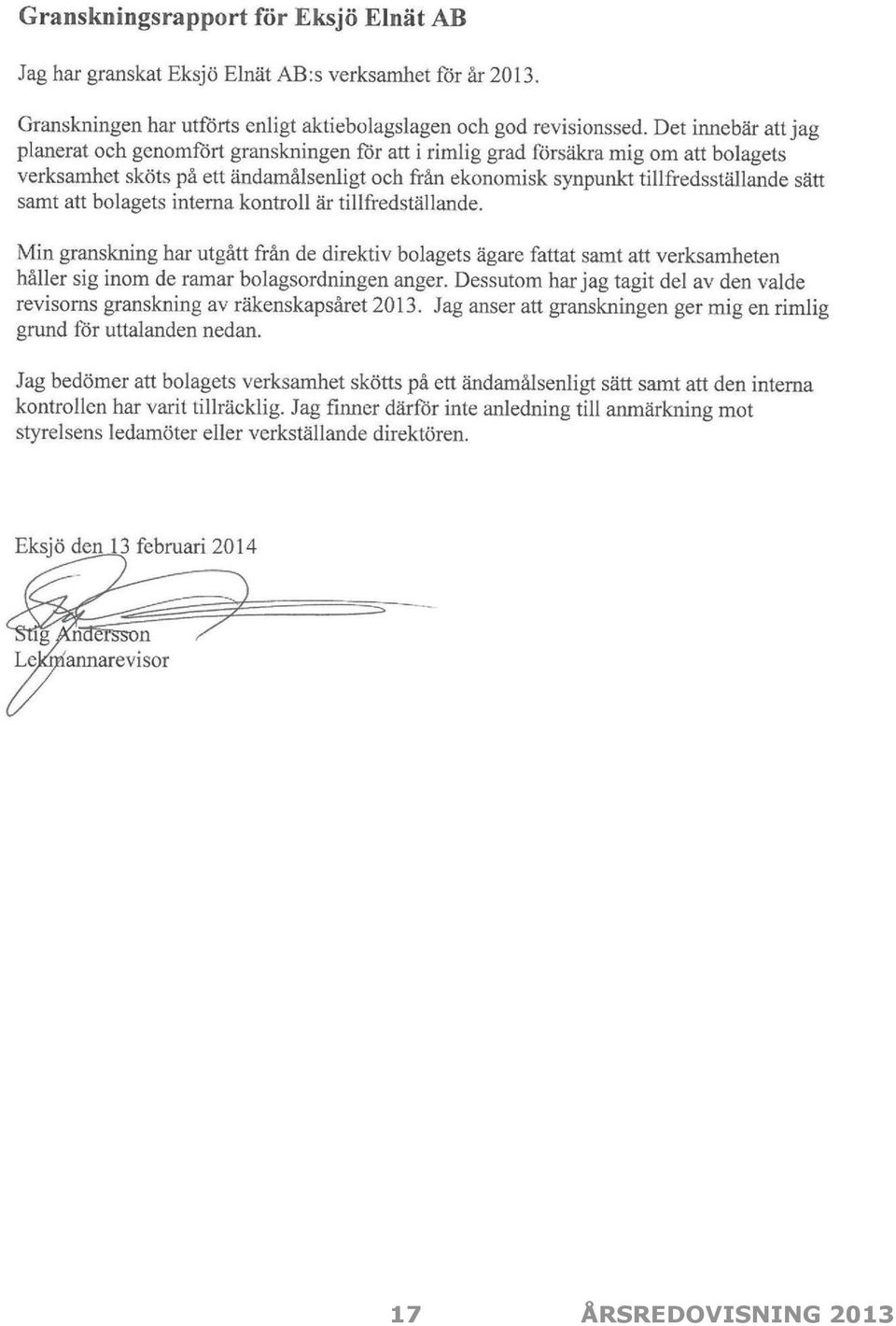 Granskningsrapport för Eksjö Elnät AB

Jag har granskat Eksjö Elnät AB:s verksamhet för år 2013.

Granskningen har utförts enligt aktiebolagslagen och god revisionssed. Det innebär att jag planerat och genomfört granskningen för att i rimlig grad försäkra mig om att bolagets verksamhet sköts på ett ändamålsenligt och från ekonomisk synpunkt tillfredsställande sätt samt att bolagets interna kontroll är tillfredställande.

Min granskning har utgått från de direktiv bolagets ägare fattat samt att verksamheten håller sig inom de ramar bolagsordningen anger. Dessutom har jag tagit del av den valde revisorns granskning av räkenskapsåret 2013. Jag anser att granskningen ger mig en rimlig grund för uttalanden nedan.

Jag bedömer att bolagets verksamhet skötts på ett ändamålsenligt sätt samt att den interna kontrollen har varit tillräcklig. Jag finner därför inte anledning till anmärkning mot styrelsens ledamöter eller verkställande direktören.

Eksjö den 13 februari 2014

Stig Andersson
Lekmannarevisor

17 ÅRSREDOVISNING 2013